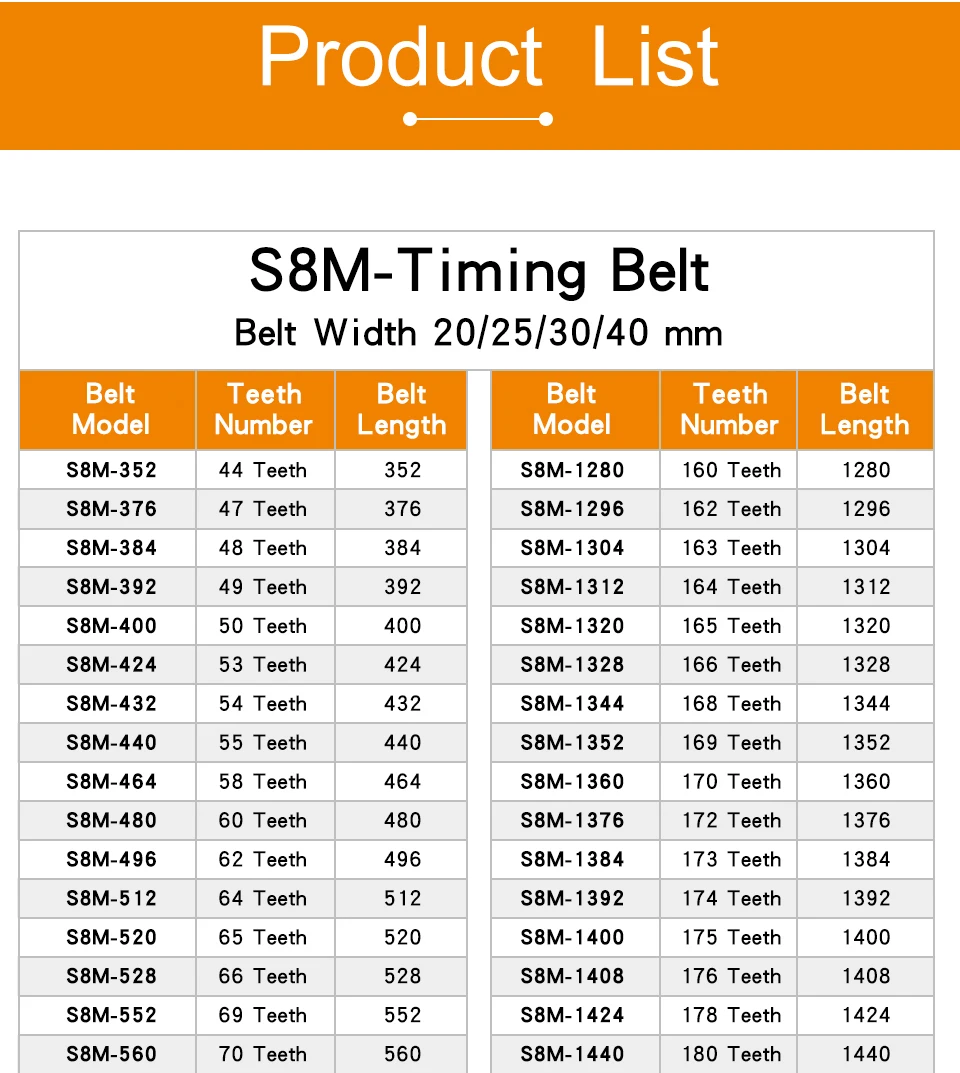 Product List

S8M-Timing Belt

Belt Width 20/25/30/40 mm

| Belt Model | Teeth Number | Belt Length |
|---|---|---|
| S8M-352 | 44 Teeth | 352 |
| S8M-376 | 47 Teeth | 376 |
| S8M-384 | 48 Teeth | 384 |
| S8M-392 | 49 Teeth | 392 |
| S8M-400 | 50 Teeth | 400 |
| S8M-424 | 53 Teeth | 424 |
| S8M-432 | 54 Teeth | 432 |
| S8M-440 | 55 Teeth | 440 |
| S8M-464 | 58 Teeth | 464 |
| S8M-480 | 60 Teeth | 480 |
| S8M-496 | 62 Teeth | 496 |
| S8M-512 | 64 Teeth | 512 |
| S8M-520 | 65 Teeth | 520 |
| S8M-528 | 66 Teeth | 528 |
| S8M-552 | 69 Teeth | 552 |
| S8M-560 | 70 Teeth | 560 |

| Belt Model | Teeth Number | Belt Length |
|---|---|---|
| S8M-1280 | 160 Teeth | 1280 |
| S8M-1296 | 162 Teeth | 1296 |
| S8M-1304 | 163 Teeth | 1304 |
| S8M-1312 | 164 Teeth | 1312 |
| S8M-1320 | 165 Teeth | 1320 |
| S8M-1328 | 166 Teeth | 1328 |
| S8M-1344 | 168 Teeth | 1344 |
| S8M-1352 | 169 Teeth | 1352 |
| S8M-1360 | 170 Teeth | 1360 |
| S8M-1376 | 172 Teeth | 1376 |
| S8M-1384 | 173 Teeth | 1384 |
| S8M-1392 | 174 Teeth | 1392 |
| S8M-1400 | 175 Teeth | 1400 |
| S8M-1408 | 176 Teeth | 1408 |
| S8M-1424 | 178 Teeth | 1424 |
| S8M-1440 | 180 Teeth | 1440 |